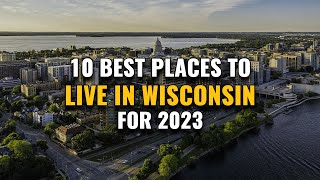 10 BEST PLACES TO
LIVE IN WISCONSIN
FOR 2023